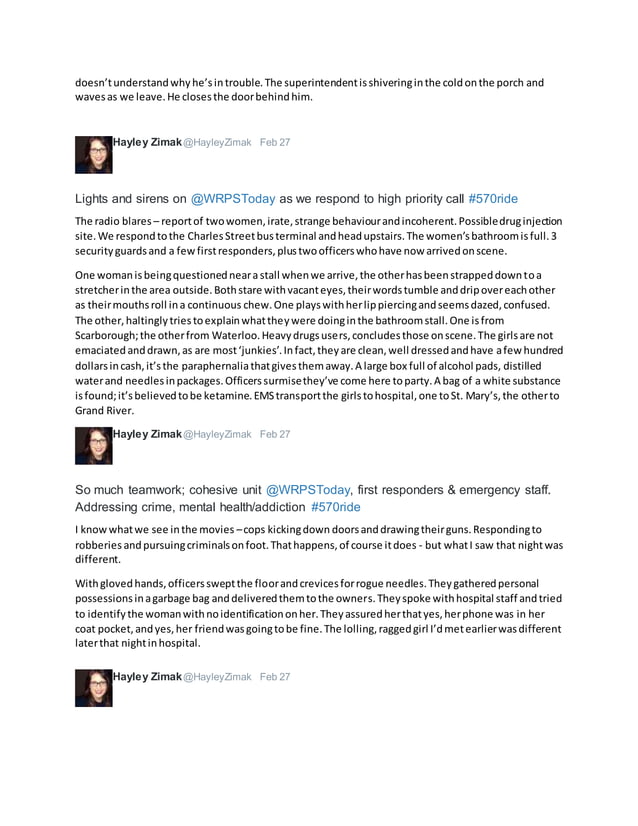 doesn't understand why he's in trouble. The superintendent is shivering in the cold on the porch and waves as we leave. He closes the door behind him.

Hayley Zimak @HayleyZimak Feb 27

Lights and sirens on @WRPSToday as we respond to high priority call #570ride

The radio blares – report of two women, irate, strange behaviour and incoherent. Possible drug injection site. We respond to the Charles Street bus terminal and head upstairs. The women's bathroom is full. 3 security guards and a few first responders, plus two officers who have now arrived on scene.

One woman is being questioned near a stall when we arrive, the other has been strapped down to a stretcher in the area outside. Both stare with vacant eyes, their words tumble and drip over each other as their mouths roll in a continuous chew. One plays with her lip piercing and seems dazed, confused. The other, haltingly tries to explain what they were doing in the bathroom stall. One is from Scarborough; the other from Waterloo. Heavy drugs users, concludes those on scene. The girls are not emaciated and drawn, as are most 'junkies'. In fact, they are clean, well dressed and have a few hundred dollars in cash, it's the paraphernalia that gives them away. A large box full of alcohol pads, distilled water and needles in packages. Officers surmise they've come here to party. A bag of a white substance is found; it's believed to be ketamine. EMS transport the girls to hospital, one to St. Mary's, the other to Grand River.

Hayley Zimak @HayleyZimak Feb 27

So much teamwork; cohesive unit @WRPSToday, first responders & emergency staff. Addressing crime, mental health/addiction #570ride

I know what we see in the movies – cops kicking down doors and drawing their guns. Responding to robberies and pursuing criminals on foot. That happens, of course it does - but what I saw that night was different.

With gloved hands, officers swept the floor and crevices for rogue needles. They gathered personal possessions in a garbage bag and delivered them to the owners. They spoke with hospital staff and tried to identify the woman with no identification on her. They assured her that yes, her phone was in her coat pocket, and yes, her friend was going to be fine. The lolling, ragged girl I'd met earlier was different later that night in hospital.

Hayley Zimak @HayleyZimak Feb 27